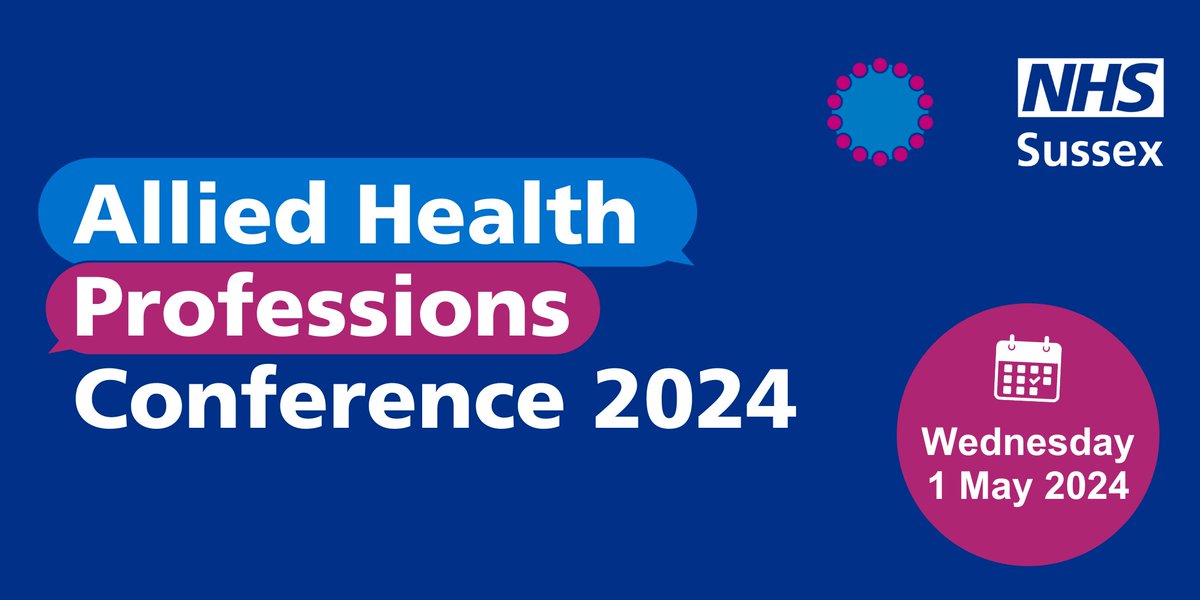 NHS
Sussex

Allied Health
Professions
Conference 2024

Wednesday
1 May 2024